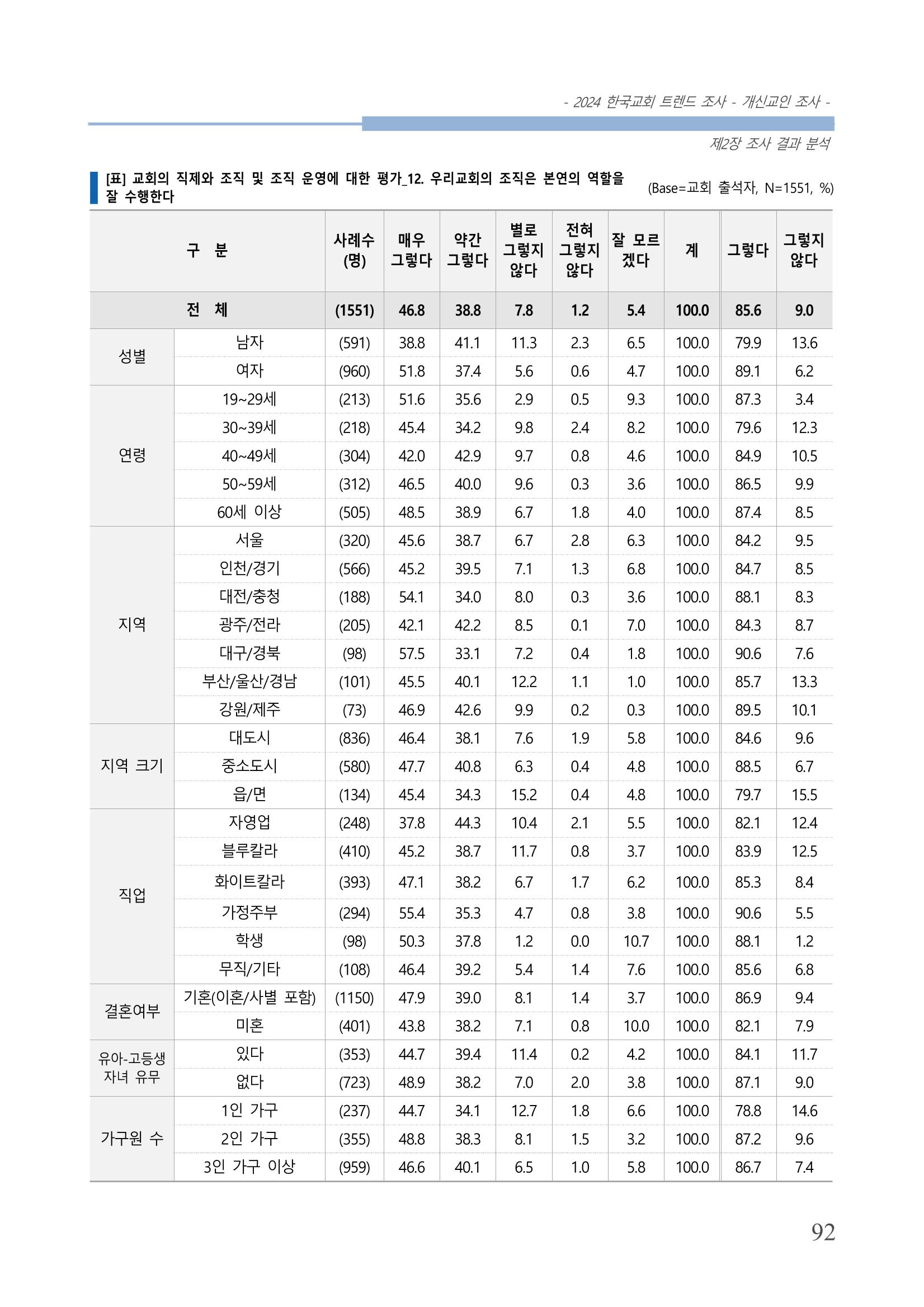 - 2024 한국교회 트렌드 조사 - 개신교인 조사 -

제2장 조사 결과 분석

[표] 교회의 직제와 조직 및 조직 운영에 대한 평가_12. 우리교회의 조직은 본연의 역할을 잘 수행한다

(Base=교회 출석자, N=1551, %)

| 구 분 | | 사례수 (명) | 매우 그렇다 | 약간 그렇다 | 별로 그렇지 않다 | 전혀 그렇지 않다 | 잘 모르겠다 | 계 | 그렇다 | 그렇지 않다 |
|---|---|---|---|---|---|---|---|---|---|---|
| 전 체 | | (1551) | 46.8 | 38.8 | 7.8 | 1.2 | 5.4 | 100.0 | 85.6 | 9.0 |
| 성별 | 남자 | (591) | 38.8 | 41.1 | 11.3 | 2.3 | 6.5 | 100.0 | 79.9 | 13.6 |
| | 여자 | (960) | 51.8 | 37.4 | 5.6 | 0.6 | 4.7 | 100.0 | 89.1 | 6.2 |
| 연령 | 19~29세 | (213) | 51.6 | 35.6 | 2.9 | 0.5 | 9.3 | 100.0 | 87.3 | 3.4 |
| | 30~39세 | (218) | 45.4 | 34.2 | 9.8 | 2.4 | 8.2 | 100.0 | 79.6 | 12.3 |
| | 40~49세 | (304) | 42.0 | 42.9 | 9.7 | 0.8 | 4.6 | 100.0 | 84.9 | 10.5 |
| | 50~59세 | (312) | 46.5 | 40.0 | 9.6 | 0.3 | 3.6 | 100.0 | 86.5 | 9.9 |
| | 60세 이상 | (505) | 48.5 | 38.9 | 6.7 | 1.8 | 4.0 | 100.0 | 87.4 | 8.5 |
| 지역 | 서울 | (320) | 45.6 | 38.7 | 6.7 | 2.8 | 6.3 | 100.0 | 84.2 | 9.5 |
| | 인천/경기 | (566) | 45.2 | 39.5 | 7.1 | 1.3 | 6.8 | 100.0 | 84.7 | 8.5 |
| | 대전/충청 | (188) | 54.1 | 34.0 | 8.0 | 0.3 | 3.6 | 100.0 | 88.1 | 8.3 |
| | 광주/전라 | (205) | 42.1 | 42.2 | 8.5 | 0.1 | 7.0 | 100.0 | 84.3 | 8.7 |
| | 대구/경북 | (98) | 57.5 | 33.1 | 7.2 | 0.4 | 1.8 | 100.0 | 90.6 | 7.6 |
| | 부산/울산/경남 | (101) | 45.5 | 40.1 | 12.2 | 1.1 | 1.0 | 100.0 | 85.7 | 13.3 |
| | 강원/제주 | (73) | 46.9 | 42.6 | 9.9 | 0.2 | 0.3 | 100.0 | 89.5 | 10.1 |
| 지역 크기 | 대도시 | (836) | 46.4 | 38.1 | 7.6 | 1.9 | 5.8 | 100.0 | 84.6 | 9.6 |
| | 중소도시 | (580) | 47.7 | 40.8 | 6.3 | 0.4 | 4.8 | 100.0 | 88.5 | 6.7 |
| | 읍/면 | (134) | 45.4 | 34.3 | 15.2 | 0.4 | 4.8 | 100.0 | 79.7 | 15.5 |
| 직업 | 자영업 | (248) | 37.8 | 44.3 | 10.4 | 2.1 | 5.5 | 100.0 | 82.1 | 12.4 |
| | 블루칼라 | (410) | 45.2 | 38.7 | 11.7 | 0.8 | 3.7 | 100.0 | 83.9 | 12.5 |
| | 화이트칼라 | (393) | 47.1 | 38.2 | 6.7 | 1.7 | 6.2 | 100.0 | 85.3 | 8.4 |
| | 가정주부 | (294) | 55.4 | 35.3 | 4.7 | 0.8 | 3.8 | 100.0 | 90.6 | 5.5 |
| | 학생 | (98) | 50.3 | 37.8 | 1.2 | 0.0 | 10.7 | 100.0 | 88.1 | 1.2 |
| | 무직/기타 | (108) | 46.4 | 39.2 | 5.4 | 1.4 | 7.6 | 100.0 | 85.6 | 6.8 |
| 결혼여부 | 기혼(이혼/사별 포함) | (1150) | 47.9 | 39.0 | 8.1 | 1.4 | 3.7 | 100.0 | 86.9 | 9.4 |
| | 미혼 | (401) | 43.8 | 38.2 | 7.1 | 0.8 | 10.0 | 100.0 | 82.1 | 7.9 |
| 유아-고등생 자녀 유무 | 있다 | (353) | 44.7 | 39.4 | 11.4 | 0.2 | 4.2 | 100.0 | 84.1 | 11.7 |
| | 없다 | (723) | 48.9 | 38.2 | 7.0 | 2.0 | 3.8 | 100.0 | 87.1 | 9.0 |
| 가구원 수 | 1인 가구 | (237) | 44.7 | 34.1 | 12.7 | 1.8 | 6.6 | 100.0 | 78.8 | 14.6 |
| | 2인 가구 | (355) | 48.8 | 38.3 | 8.1 | 1.5 | 3.2 | 100.0 | 87.2 | 9.6 |
| | 3인 가구 이상 | (959) | 46.6 | 40.1 | 6.5 | 1.0 | 5.8 | 100.0 | 86.7 | 7.4 |

92